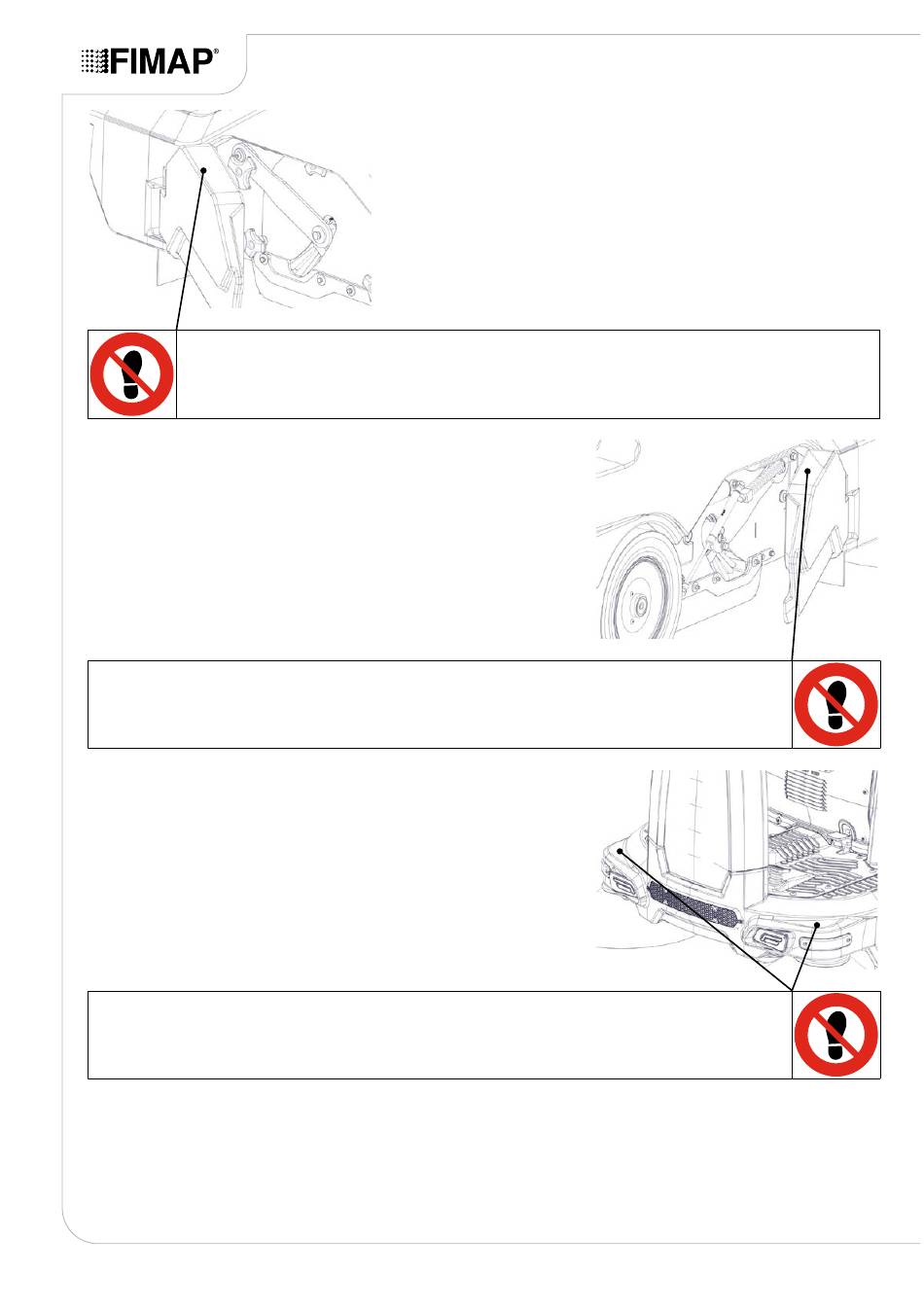 FIMAP®